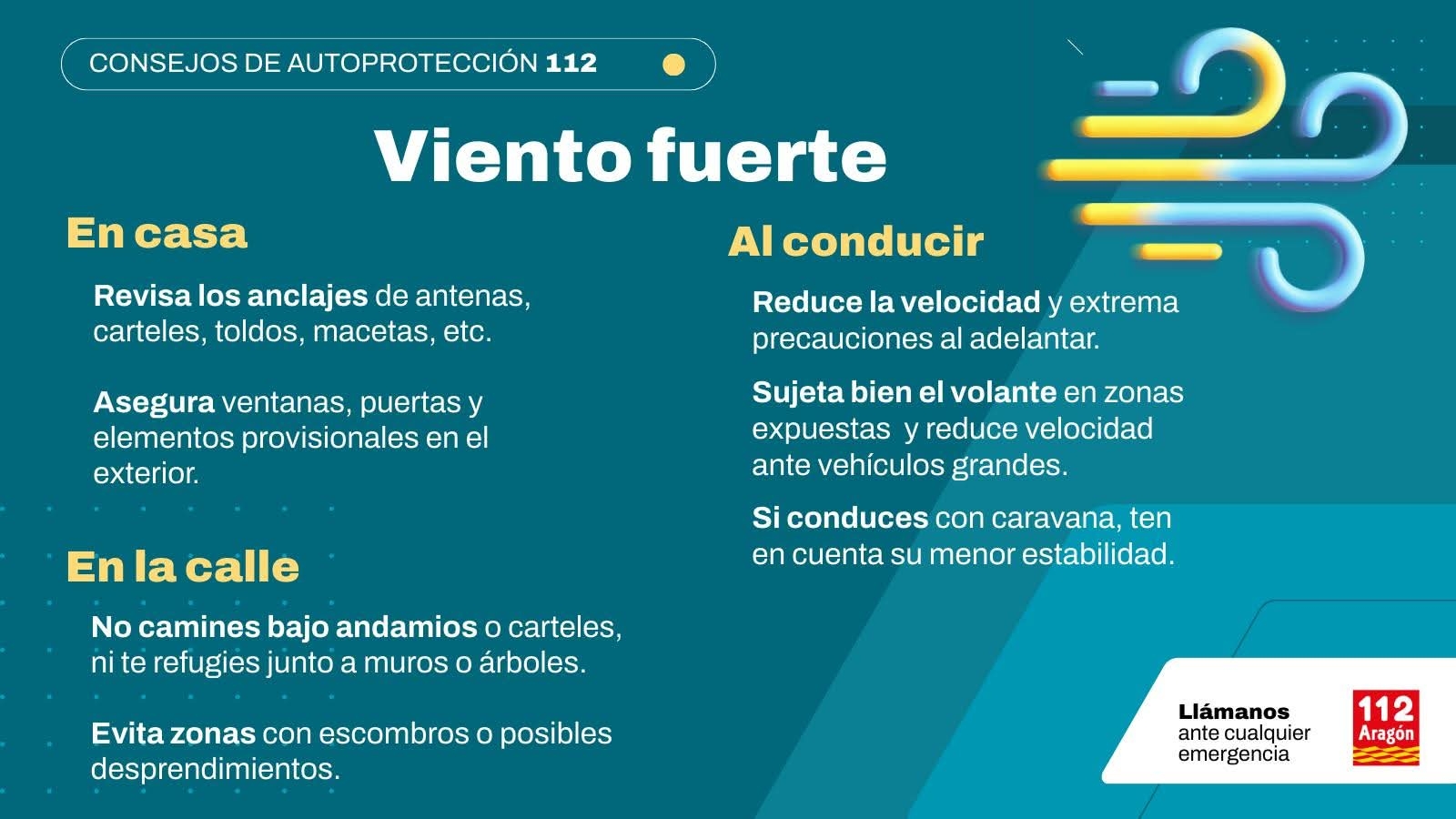 CONSEJOS DE AUTOPROTECCIÓN 112

Viento fuerte

En casa

Revisa los anclajes de antenas, carteles, toldos, macetas, etc.

Asegura ventanas, puertas y elementos provisionales en el exterior.

En la calle

No camines bajo andamios o carteles, ni te refugies junto a muros o árboles.

Evita zonas con escombros o posibles desprendimientos.

Al conducir

Reduce la velocidad y extrema precauciones al adelantar.

Sujeta bien el volante en zonas expuestas y reduce velocidad ante vehículos grandes.

Si conduces con caravana, ten en cuenta su menor estabilidad.

Llámanos
ante cualquier
emergencia

112
Aragón